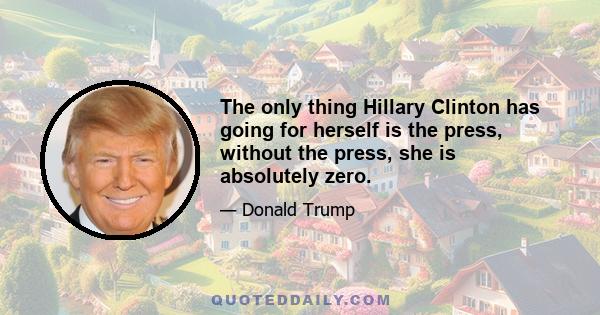 The only thing Hillary Clinton has going for herself is the press, without the press, she is absolutely zero.

— Donald Trump

QUOTEDDAILY.COM